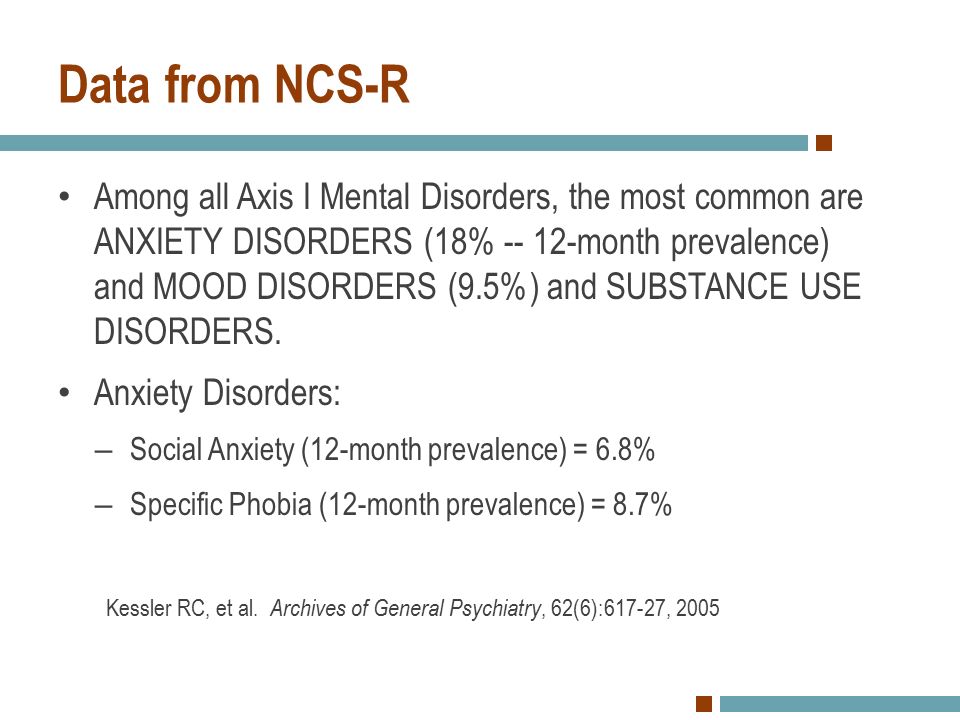 Data from NCS-R

• Among all Axis I Mental Disorders, the most common are ANXIETY DISORDERS (18% -- 12-month prevalence) and MOOD DISORDERS (9.5%) and SUBSTANCE USE DISORDERS.

• Anxiety Disorders:

– Social Anxiety (12-month prevalence) = 6.8%

– Specific Phobia (12-month prevalence) = 8.7%

Kessler RC, et al. Archives of General Psychiatry, 62(6):617-27, 2005